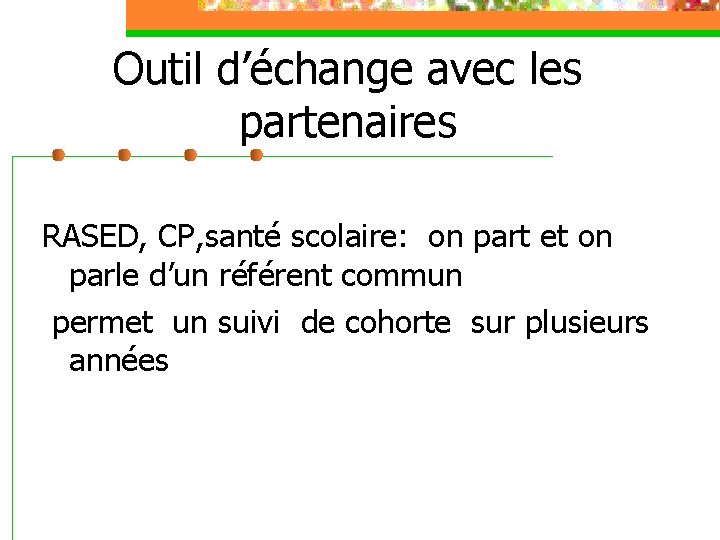 Outil d'échange avec les partenaires

RASED, CP,santé scolaire:  on part et on parle d'un référent commun

permet  un suivi  de cohorte  sur plusieurs années